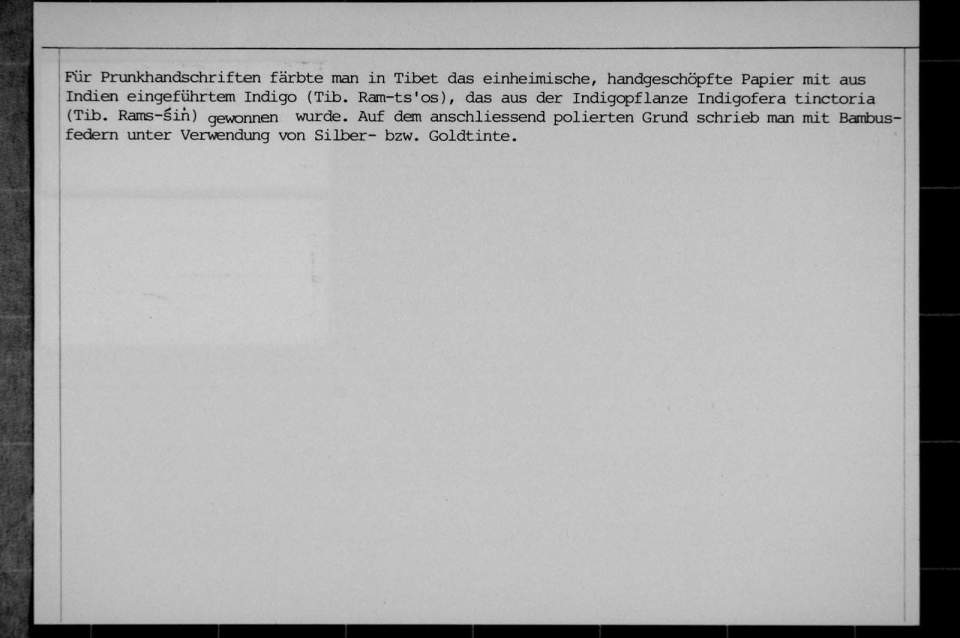 Für Prunkhandschriften färbte man in Tibet das einheimische, handgeschöpfte Papier mit aus Indien eingeführtem Indigo (Tib. Ram-ts'os), das aus der Indigopflanze Indigofera tinctoria (Tib. Rams-śiṅ) gewonnen wurde. Auf dem anschliessend polierten Grund schrieb man mit Bambusfedern unter Verwendung von Silber- bzw. Goldtinte.